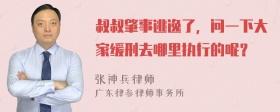 叔叔肇事逃逸了，问一下大家缓刑去哪里执行的呢？

张神兵律师
广东律参律师事务所